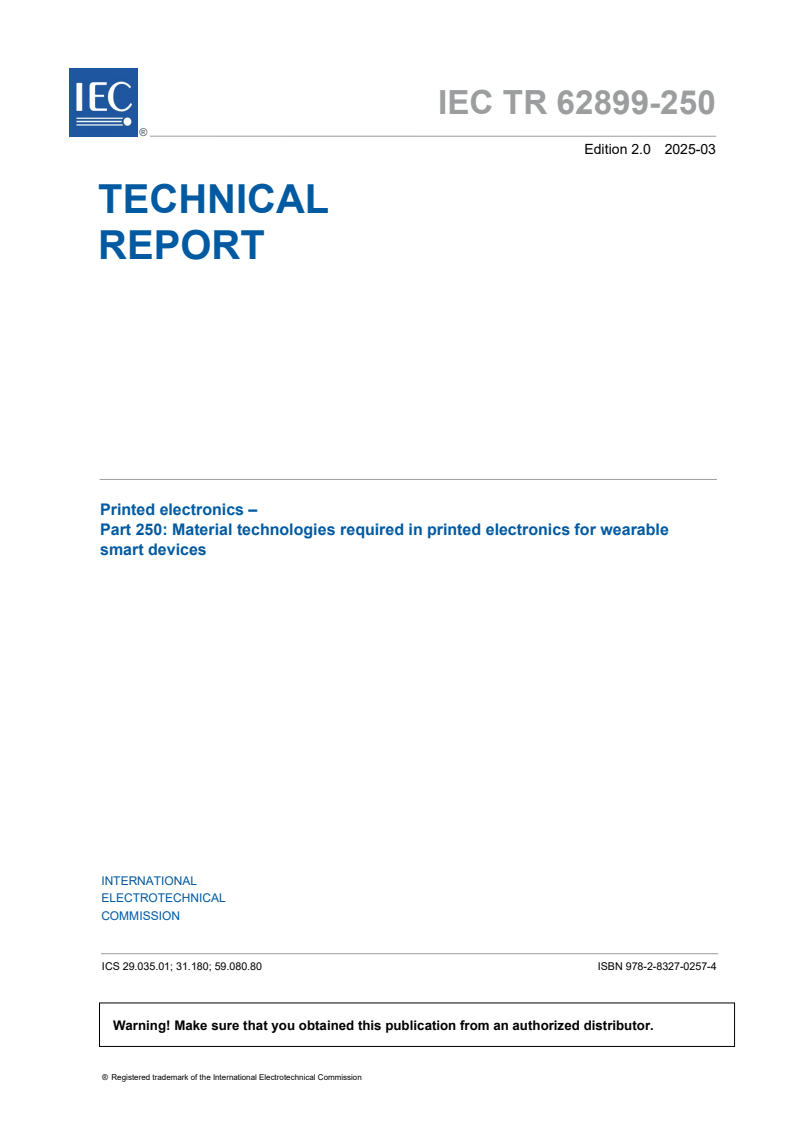 IEC ®

IEC TR 62899-250

Edition 2.0 2025-03

TECHNICAL REPORT

Printed electronics –
Part 250: Material technologies required in printed electronics for wearable smart devices

INTERNATIONAL
ELECTROTECHNICAL
COMMISSION

ICS 29.035.01; 31.180; 59.080.80

ISBN 978-2-8327-0257-4

Warning! Make sure that you obtained this publication from an authorized distributor.

® Registered trademark of the International Electrotechnical Commission